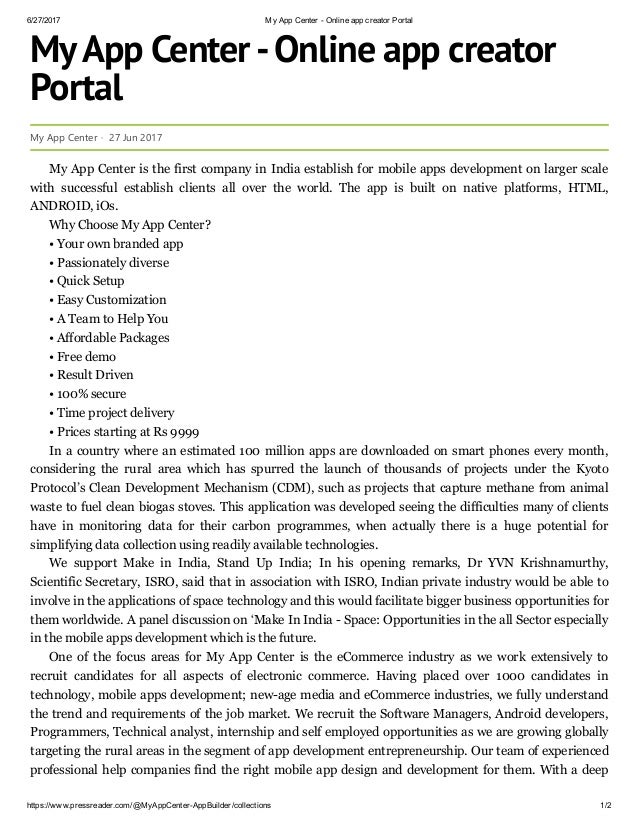 6/27/2017 My App Center - Online app creator Portal

# My App Center - Online app creator Portal

My App Center · 27 Jun 2017

My App Center is the first company in India establish for mobile apps development on larger scale with successful establish clients all over the world. The app is built on native platforms, HTML, ANDROID, iOs.

Why Choose My App Center?

• Your own branded app
• Passionately diverse
• Quick Setup
• Easy Customization
• A Team to Help You
• Affordable Packages
• Free demo
• Result Driven
• 100% secure
• Time project delivery
• Prices starting at Rs 9999

In a country where an estimated 100 million apps are downloaded on smart phones every month, considering the rural area which has spurred the launch of thousands of projects under the Kyoto Protocol's Clean Development Mechanism (CDM), such as projects that capture methane from animal waste to fuel clean biogas stoves. This application was developed seeing the difficulties many of clients have in monitoring data for their carbon programmes, when actually there is a huge potential for simplifying data collection using readily available technologies.

We support Make in India, Stand Up India; In his opening remarks, Dr YVN Krishnamurthy, Scientific Secretary, ISRO, said that in association with ISRO, Indian private industry would be able to involve in the applications of space technology and this would facilitate bigger business opportunities for them worldwide. A panel discussion on 'Make In India - Space: Opportunities in the all Sector especially in the mobile apps development which is the future.

One of the focus areas for My App Center is the eCommerce industry as we work extensively to recruit candidates for all aspects of electronic commerce. Having placed over 1000 candidates in technology, mobile apps development; new-age media and eCommerce industries, we fully understand the trend and requirements of the job market. We recruit the Software Managers, Android developers, Programmers, Technical analyst, internship and self employed opportunities as we are growing globally targeting the rural areas in the segment of app development entrepreneurship. Our team of experienced professional help companies find the right mobile app design and development for them. With a deep

https://www.pressreader.com/@MyAppCenter-AppBuilder/collections 1/2